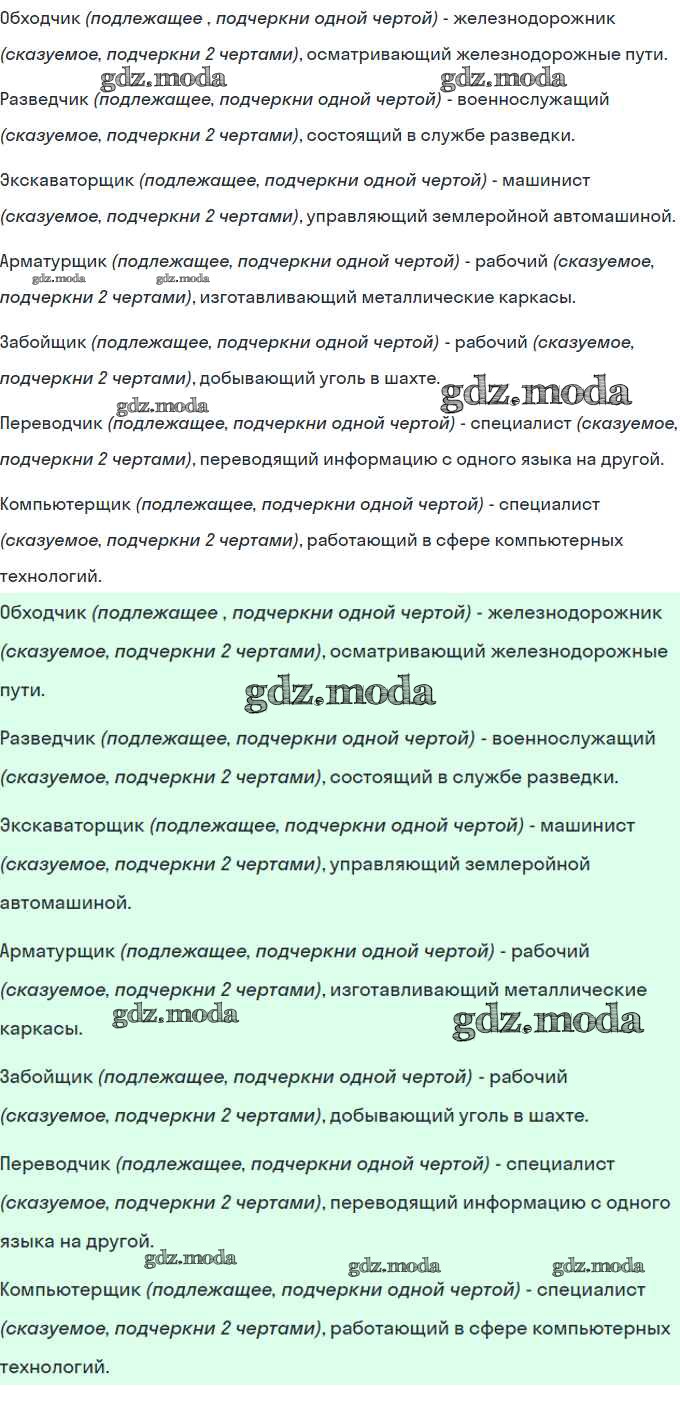 Обходчик (подлежащее , подчеркни одной чертой) - железнодорожник (сказуемое, подчеркни 2 чертами), осматривающий железнодорожные пути.

Разведчик (подлежащее, подчеркни одной чертой) - военнослужащий (сказуемое, подчеркни 2 чертами), состоящий в службе разведки.

Экскаваторщик (подлежащее, подчеркни одной чертой) - машинист (сказуемое, подчеркни 2 чертами), управляющий землеройной автомашиной.

Арматурщик (подлежащее, подчеркни одной чертой) - рабочий (сказуемое, подчеркни 2 чертами), изготавливающий металлические каркасы.

Забойщик (подлежащее, подчеркни одной чертой) - рабочий (сказуемое, подчеркни 2 чертами), добывающий уголь в шахте.

Переводчик (подлежащее, подчеркни одной чертой) - специалист (сказуемое, подчеркни 2 чертами), переводящий информацию с одного языка на другой.

Компьютерщик (подлежащее, подчеркни одной чертой) - специалист (сказуемое, подчеркни 2 чертами), работающий в сфере компьютерных технологий.

Обходчик (подлежащее , подчеркни одной чертой) - железнодорожник (сказуемое, подчеркни 2 чертами), осматривающий железнодорожные пути.

Разведчик (подлежащее, подчеркни одной чертой) - военнослужащий (сказуемое, подчеркни 2 чертами), состоящий в службе разведки.

Экскаваторщик (подлежащее, подчеркни одной чертой) - машинист (сказуемое, подчеркни 2 чертами), управляющий землеройной автомашиной.

Арматурщик (подлежащее, подчеркни одной чертой) - рабочий (сказуемое, подчеркни 2 чертами), изготавливающий металлические каркасы.

Забойщик (подлежащее, подчеркни одной чертой) - рабочий (сказуемое, подчеркни 2 чертами), добывающий уголь в шахте.

Переводчик (подлежащее, подчеркни одной чертой) - специалист (сказуемое, подчеркни 2 чертами), переводящий информацию с одного языка на другой.

Компьютерщик (подлежащее, подчеркни одной чертой) - специалист (сказуемое, подчеркни 2 чертами), работающий в сфере компьютерных технологий.

gdz.moda